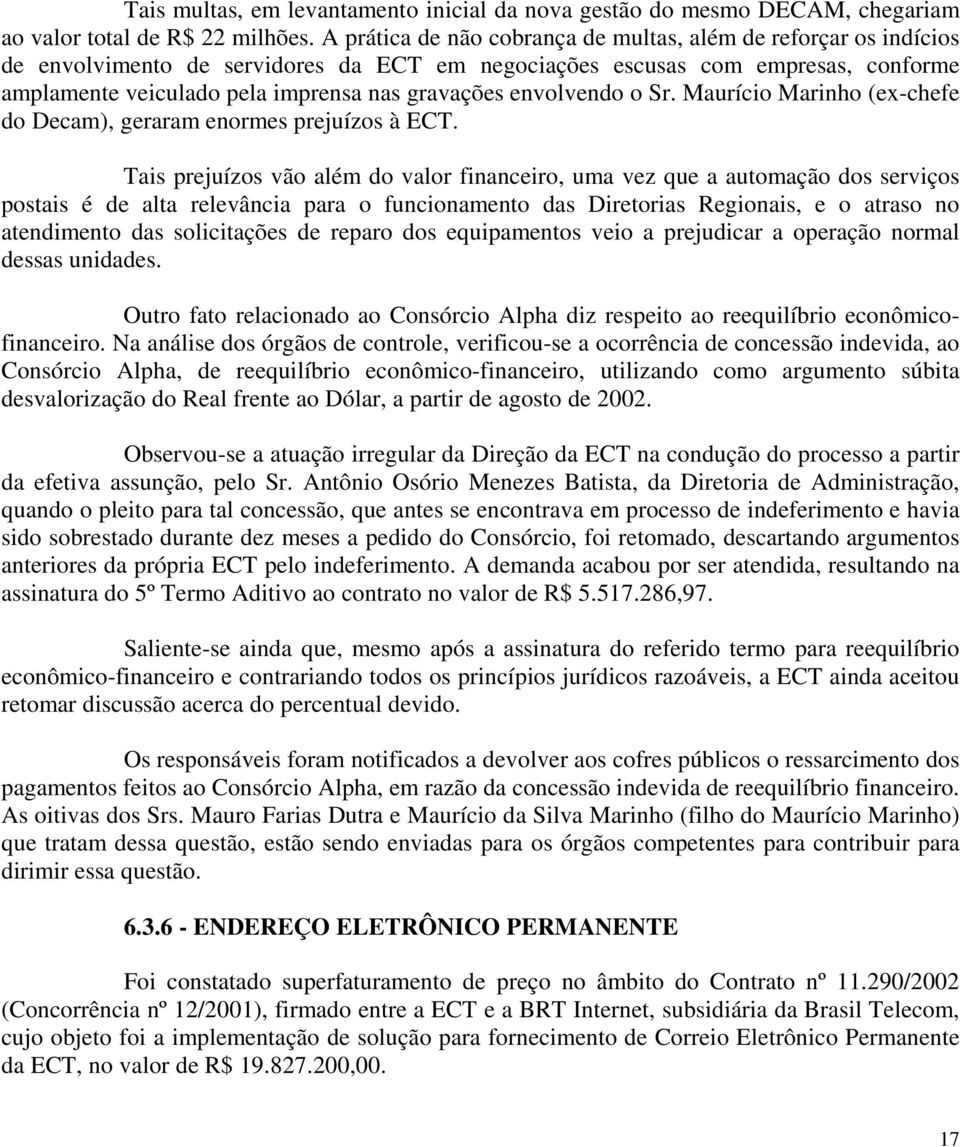 Tais multas, em levantamento inicial da nova gestão do mesmo DECAM, chegariam ao valor total de R$ 22 milhões. A prática de não cobrança de multas, além de reforçar os indícios de envolvimento de servidores da ECT em negociações escusas com empresas, conforme amplamente veiculado pela imprensa nas gravações envolvendo o Sr. Maurício Marinho (ex-chefe do Decam), geraram enormes prejuízos à ECT.

Tais prejuízos vão além do valor financeiro, uma vez que a automação dos serviços postais é de alta relevância para o funcionamento das Diretorias Regionais, e o atraso no atendimento das solicitações de reparo dos equipamentos veio a prejudicar a operação normal dessas unidades.

Outro fato relacionado ao Consórcio Alpha diz respeito ao reequilíbrio econômico-financeiro. Na análise dos órgãos de controle, verificou-se a ocorrência de concessão indevida, ao Consórcio Alpha, de reequilíbrio econômico-financeiro, utilizando como argumento súbita desvalorização do Real frente ao Dólar, a partir de agosto de 2002.

Observou-se a atuação irregular da Direção da ECT na condução do processo a partir da efetiva assunção, pelo Sr. Antônio Osório Menezes Batista, da Diretoria de Administração, quando o pleito para tal concessão, que antes se encontrava em processo de indeferimento e havia sido sobrestado durante dez meses a pedido do Consórcio, foi retomado, descartando argumentos anteriores da própria ECT pelo indeferimento. A demanda acabou por ser atendida, resultando na assinatura do 5º Termo Aditivo ao contrato no valor de R$ 5.517.286,97.

Saliente-se ainda que, mesmo após a assinatura do referido termo para reequilíbrio econômico-financeiro e contrariando todos os princípios jurídicos razoáveis, a ECT ainda aceitou retomar discussão acerca do percentual devido.

Os responsáveis foram notificados a devolver aos cofres públicos o ressarcimento dos pagamentos feitos ao Consórcio Alpha, em razão da concessão indevida de reequilíbrio financeiro. As oitivas dos Srs. Mauro Farias Dutra e Maurício da Silva Marinho (filho do Maurício Marinho) que tratam dessa questão, estão sendo enviadas para os órgãos competentes para contribuir para dirimir essa questão.

6.3.6 - ENDEREÇO ELETRÔNICO PERMANENTE

Foi constatado superfaturamento de preço no âmbito do Contrato nº 11.290/2002 (Concorrência nº 12/2001), firmado entre a ECT e a BRT Internet, subsidiária da Brasil Telecom, cujo objeto foi a implementação de solução para fornecimento de Correio Eletrônico Permanente da ECT, no valor de R$ 19.827.200,00.

17